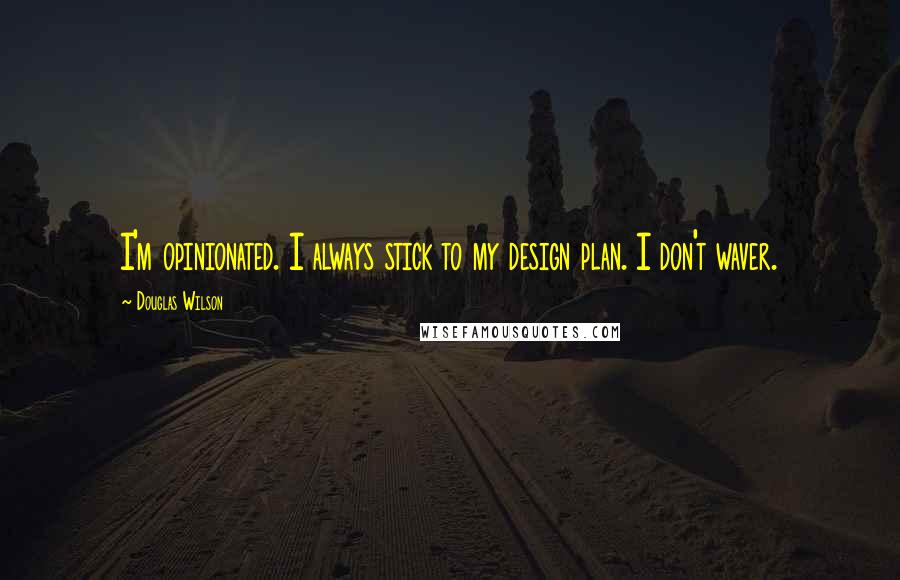 I'm opinionated. I always stick to my design plan. I don't waver.

~ Douglas Wilson

WISEFAMOUSQUOTES.COM